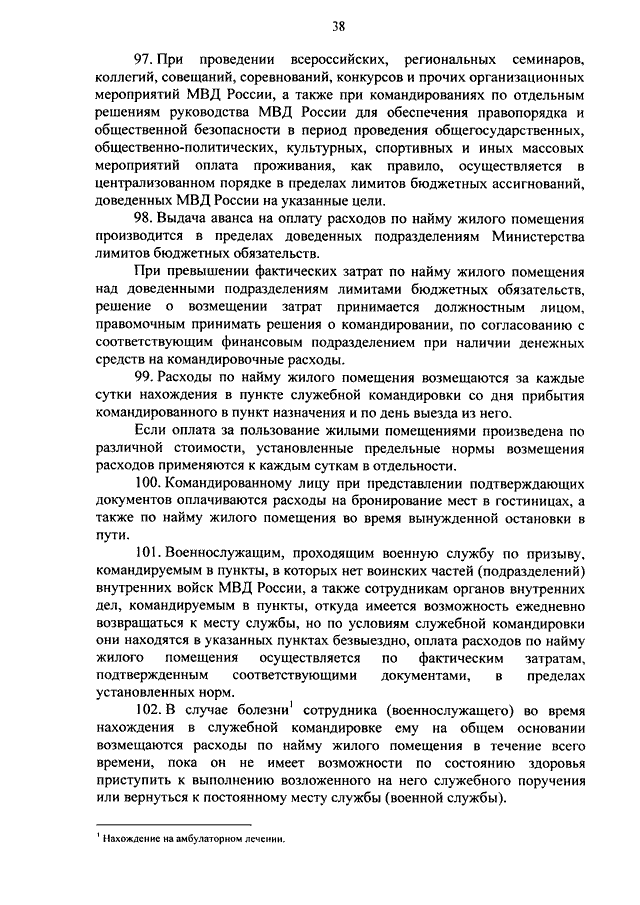 38

97. При проведении всероссийских, региональных семинаров, коллегий, совещаний, соревнований, конкурсов и прочих организационных мероприятий МВД России, а также при командированиях по отдельным решениям руководства МВД России для обеспечения правопорядка и общественной безопасности в период проведения общегосударственных, общественно-политических, культурных, спортивных и иных массовых мероприятий оплата проживания, как правило, осуществляется в централизованном порядке в пределах лимитов бюджетных ассигнований, доведенных МВД России на указанные цели.

98. Выдача аванса на оплату расходов по найму жилого помещения производится в пределах доведенных подразделениям Министерства лимитов бюджетных обязательств.

При превышении фактических затрат по найму жилого помещения над доведенными подразделениям лимитами бюджетных обязательств, решение о возмещении затрат принимается должностным лицом, правомочным принимать решения о командировании, по согласованию с соответствующим финансовым подразделением при наличии денежных средств на командировочные расходы.

99. Расходы по найму жилого помещения возмещаются за каждые сутки нахождения в пункте служебной командировки со дня прибытия командированного в пункт назначения и по день выезда из него.

Если оплата за пользование жилыми помещениями произведена по различной стоимости, установленные предельные нормы возмещения расходов применяются к каждым суткам в отдельности.

100. Командированному лицу при представлении подтверждающих документов оплачиваются расходы на бронирование мест в гостиницах, а также по найму жилого помещения во время вынужденной остановки в пути.

101. Военнослужащим, проходящим военную службу по призыву, командируемым в пункты, в которых нет воинских частей (подразделений) внутренних войск МВД России, а также сотрудникам органов внутренних дел, командируемым в пункты, откуда имеется возможность ежедневно возвращаться к месту службы, но по условиям служебной командировки они находятся в указанных пунктах безвыездно, оплата расходов по найму жилого помещения осуществляется по фактическим затратам, подтвержденным соответствующими документами, в пределах установленных норм.

102. В случае болезни$^1$ сотрудника (военнослужащего) во время нахождения в служебной командировке ему на общем основании возмещаются расходы по найму жилого помещения в течение всего времени, пока он не имеет возможности по состоянию здоровья приступить к выполнению возложенного на него служебного поручения или вернуться к постоянному месту службы (военной службы).

$^1$ Нахождение на амбулаторном лечении.